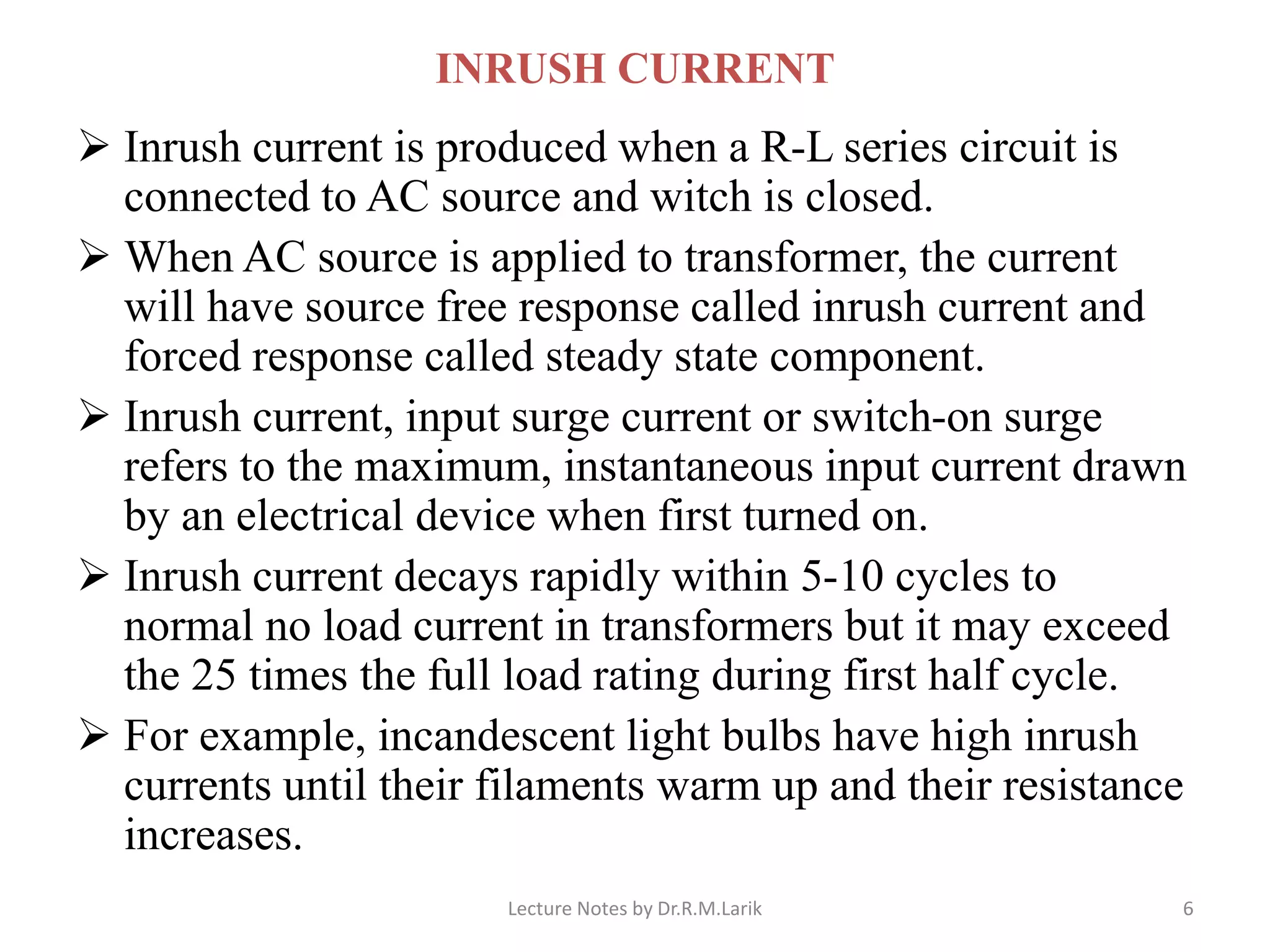 INRUSH CURRENT

➢ Inrush current is produced when a R-L series circuit is connected to AC source and witch is closed.

➢ When AC source is applied to transformer, the current will have source free response called inrush current and forced response called steady state component.

➢ Inrush current, input surge current or switch-on surge refers to the maximum, instantaneous input current drawn by an electrical device when first turned on.

➢ Inrush current decays rapidly within 5-10 cycles to normal no load current in transformers but it may exceed the 25 times the full load rating during first half cycle.

➢ For example, incandescent light bulbs have high inrush currents until their filaments warm up and their resistance increases.

Lecture Notes by Dr.R.M.Larik

6